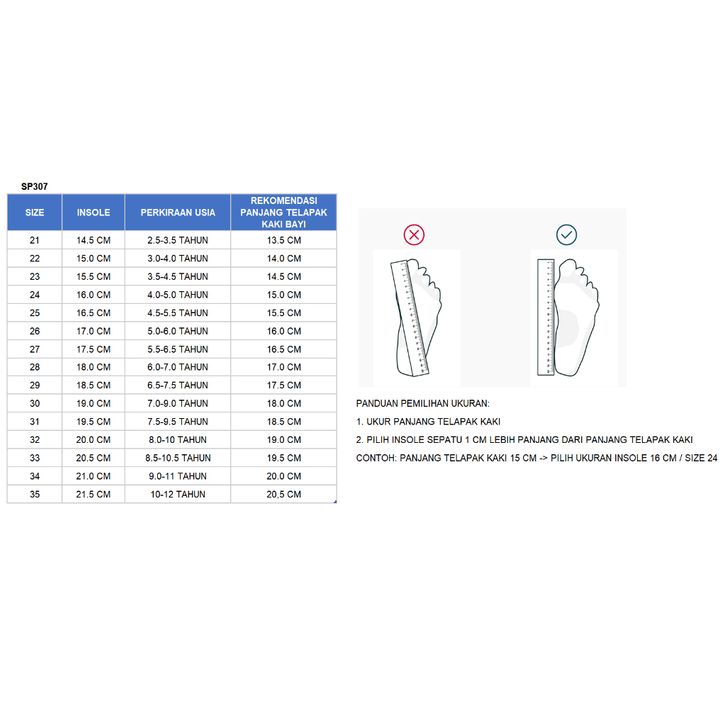 SP307

| SIZE | INSOLE | PERKIRAAN USIA | REKOMENDASI PANJANG TELAPAK KAKI BAYI |
|---|---|---|---|
| 21 | 14.5 CM | 2.5-3.5 TAHUN | 13.5 CM |
| 22 | 15.0 CM | 3.0-4.0 TAHUN | 14.0 CM |
| 23 | 15.5 CM | 3.5-4.5 TAHUN | 14.5 CM |
| 24 | 16.0 CM | 4.0-5.0 TAHUN | 15.0 CM |
| 25 | 16.5 CM | 4.5-5.5 TAHUN | 15.5 CM |
| 26 | 17.0 CM | 5.0-6.0 TAHUN | 16.0 CM |
| 27 | 17.5 CM | 5.5-6.5 TAHUN | 16.5 CM |
| 28 | 18.0 CM | 6.0-7.0 TAHUN | 17.0 CM |
| 29 | 18.5 CM | 6.5-7.5 TAHUN | 17.5 CM |
| 30 | 19.0 CM | 7.0-9.0 TAHUN | 18.0 CM |
| 31 | 19.5 CM | 7.5-9.5 TAHUN | 18.5 CM |
| 32 | 20.0 CM | 8.0-10 TAHUN | 19.0 CM |
| 33 | 20.5 CM | 8.5-10.5 TAHUN | 19.5 CM |
| 34 | 21.0 CM | 9.0-11 TAHUN | 20.0 CM |
| 35 | 21.5 CM | 10-12 TAHUN | 20,5 CM |

PANDUAN PEMILIHAN UKURAN:

1. UKUR PANJANG TELAPAK KAKI

2. PILIH INSOLE SEPATU 1 CM LEBIH PANJANG DARI PANJANG TELAPAK KAKI

CONTOH: PANJANG TELAPAK KAKI 15 CM -> PILIH UKURAN INSOLE 16 CM / SIZE 24